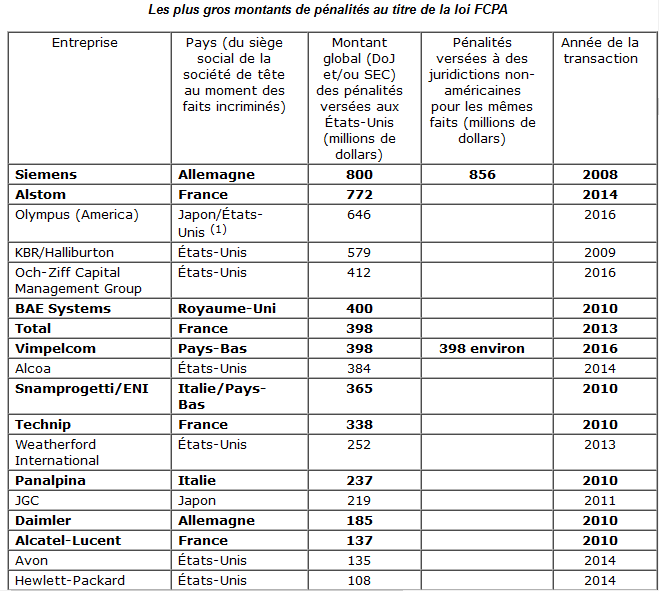 Les plus gros montants de pénalités au titre de la loi FCPA

| Entreprise | Pays (du siège social de la société de tête au moment des faits incriminés) | Montant global (DoJ et/ou SEC) des pénalités versées aux États-Unis (millions de dollars) | Pénalités versées à des juridictions non-américaines pour les mêmes faits (millions de dollars) | Année de la transaction |
|---|---|---|---|---|
| **Siemens** | **Allemagne** | **800** | **856** | **2008** |
| **Alstom** | **France** | **772** | | **2014** |
| Olympus (America) | Japon/États-Unis $^{(1)}$ | 646 | | 2016 |
| KBR/Halliburton | États-Unis | 579 | | 2009 |
| Och-Ziff Capital Management Group | États-Unis | 412 | | 2016 |
| **BAE Systems** | **Royaume-Uni** | **400** | | **2010** |
| **Total** | **France** | **398** | | **2013** |
| **Vimpelcom** | **Pays-Bas** | **398** | **398 environ** | **2016** |
| Alcoa | États-Unis | 384 | | 2014 |
| **Snamprogetti/ENI** | **Italie/Pays-Bas** | **365** | | **2010** |
| **Technip** | **France** | **338** | | **2010** |
| Weatherford International | États-Unis | 252 | | 2013 |
| **Panalpina** | **Italie** | **237** | | **2010** |
| JGC | Japon | 219 | | 2011 |
| **Daimler** | **Allemagne** | **185** | | **2010** |
| **Alcatel-Lucent** | **France** | **137** | | **2010** |
| Avon | États-Unis | 135 | | 2014 |
| Hewlett-Packard | États-Unis | 108 | | 2014 |